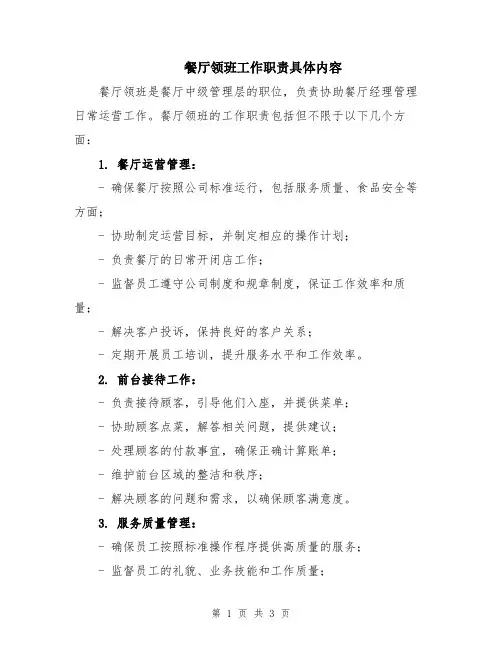 餐厅领班工作职责具体内容

餐厅领班是餐厅中级管理层的职位，负责协助餐厅经理管理日常运营工作。餐厅领班的工作职责包括但不限于以下几个方面：

1. 餐厅运营管理：

- 确保餐厅按照公司标准运行，包括服务质量、食品安全等方面；

- 协助制定运营目标，并制定相应的操作计划；

- 负责餐厅的日常开闭店工作；

- 监督员工遵守公司制度和规章制度，保证工作效率和质量；

- 解决客户投诉，保持良好的客户关系；

- 定期开展员工培训，提升服务水平和工作效率。

2. 前台接待工作：

- 负责接待顾客，引导他们入座，并提供菜单；

- 协助顾客点菜，解答相关问题，提供建议；

- 处理顾客的付款事宜，确保正确计算账单；

- 维护前台区域的整洁和秩序；

- 解决顾客的问题和需求，以确保顾客满意度。

3. 服务质量管理：

- 确保员工按照标准操作程序提供高质量的服务；

- 监督员工的礼貌、业务技能和工作质量；

第 1 页 共 3 页